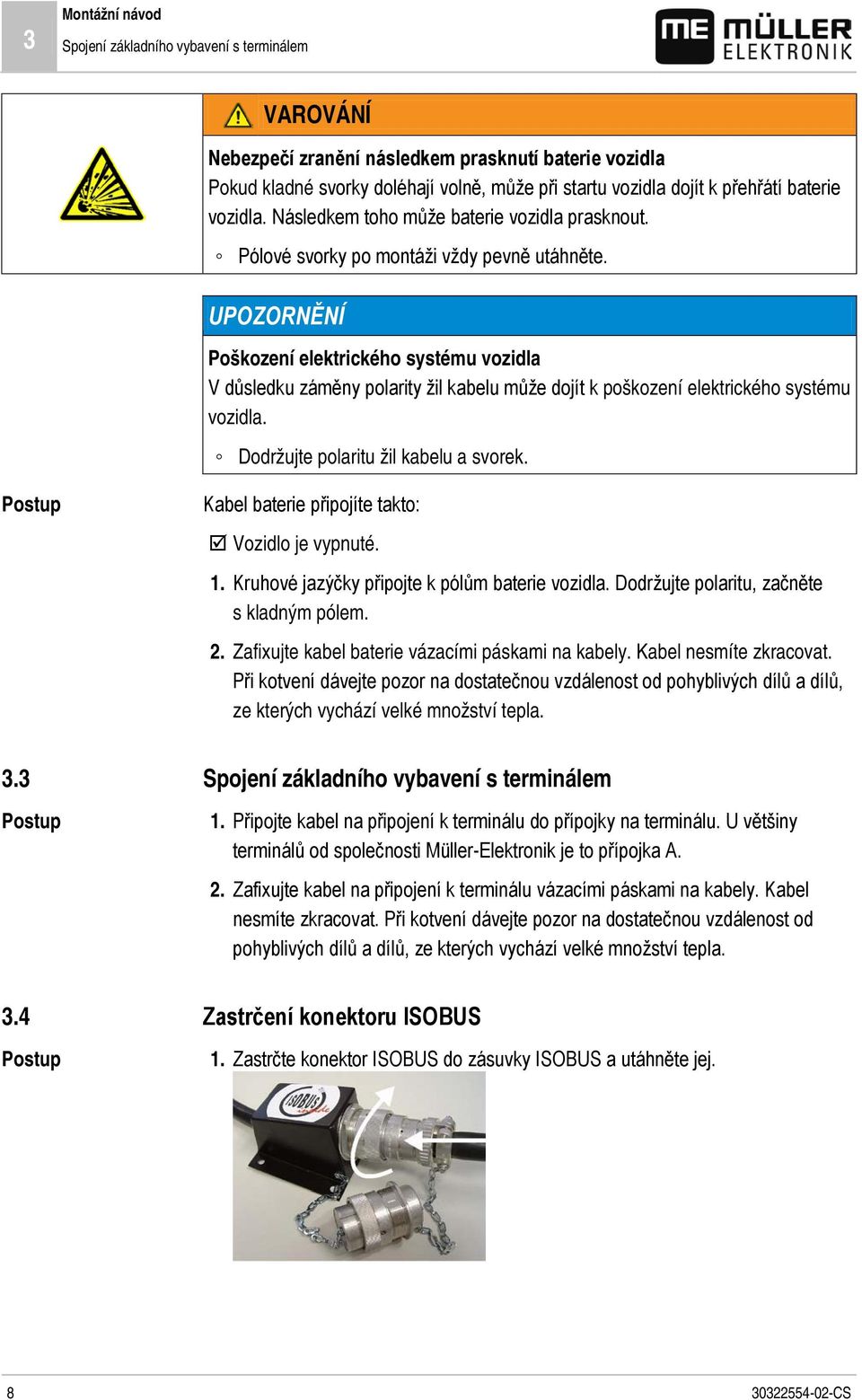 3

Montážní návod

Spojení základního vybavení s terminálem

ME MÜLLER ELEKTRONIK

VAROVÁNÍ

Nebezpečí zranění následkem prasknutí baterie vozidla

Pokud kladné svorky doléhají volně, může při startu vozidla dojít k přehřátí baterie vozidla. Následkem toho může baterie vozidla prasknout.

◦ Pólové svorky po montáži vždy pevně utáhněte.

UPOZORNĚNÍ

Poškození elektrického systému vozidla

V důsledku záměny polarity žil kabelu může dojít k poškození elektrického systému vozidla.

◦ Dodržujte polaritu žil kabelu a svorek.

Postup

Kabel baterie připojíte takto:

☑ Vozidlo je vypnuté.

1. Kruhové jazýčky připojte k pólům baterie vozidla. Dodržujte polaritu, začněte s kladným pólem.

2. Zafixujte kabel baterie vázacími páskami na kabely. Kabel nesmíte zkracovat. Při kotvení dávejte pozor na dostatečnou vzdálenost od pohyblivých dílů a dílů, ze kterých vychází velké množství tepla.

3.3 Spojení základního vybavení s terminálem

Postup

1. Připojte kabel na připojení k terminálu do přípojky na terminálu. U většiny terminálů od společnosti Müller-Elektronik je to přípojka A.

2. Zafixujte kabel na připojení k terminálu vázacími páskami na kabely. Kabel nesmíte zkracovat. Při kotvení dávejte pozor na dostatečnou vzdálenost od pohyblivých dílů a dílů, ze kterých vychází velké množství tepla.

3.4 Zastrčení konektoru ISOBUS

Postup

1. Zastrčte konektor ISOBUS do zásuvky ISOBUS a utáhněte jej.

ISOBUS

8

30322554-02-CS